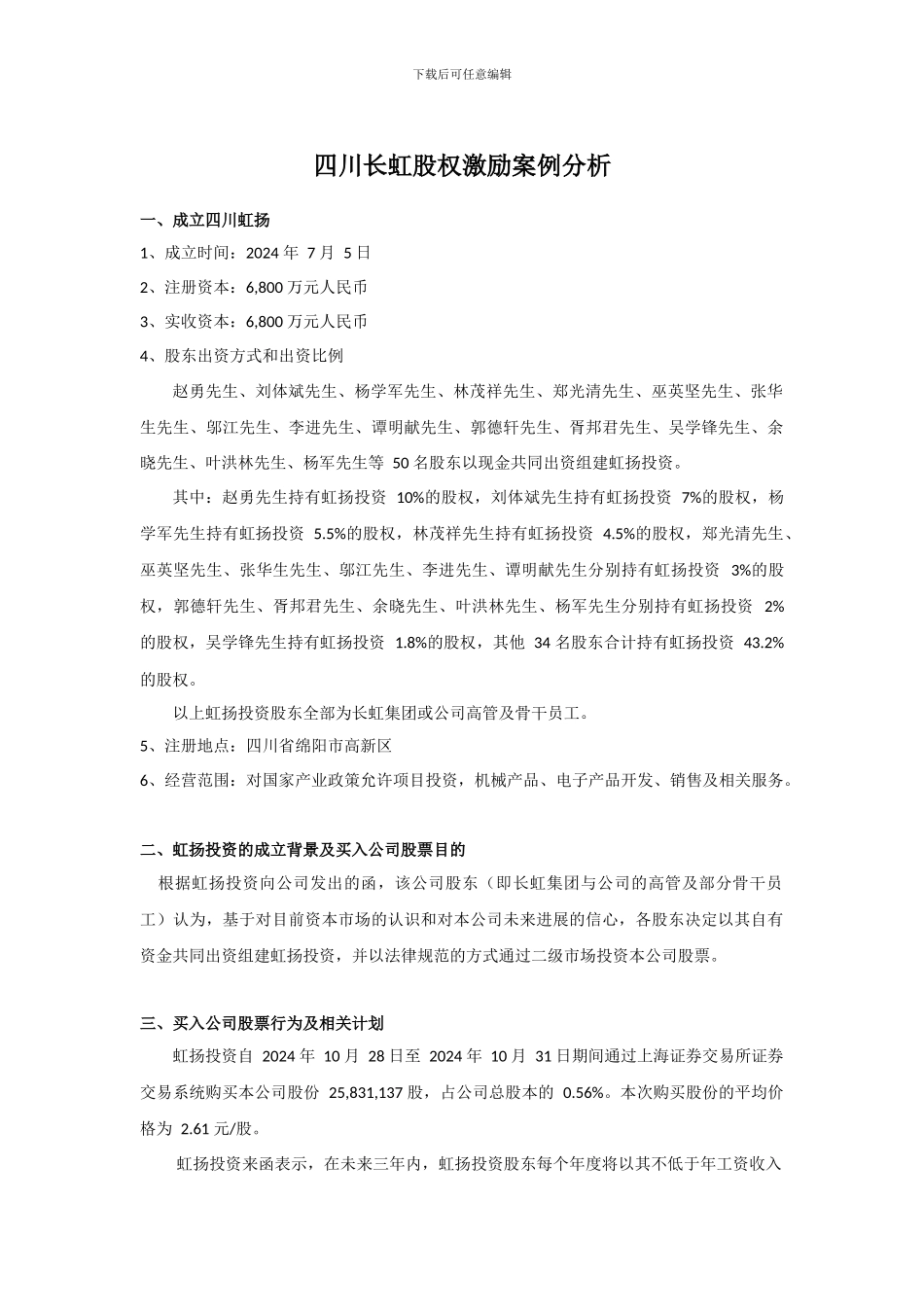 下载后可任意编辑

四川长虹股权激励案例分析

一、成立四川虹扬

1、成立时间：2024 年 7 月 5 日

2、注册资本：6,800 万元人民币

3、实收资本：6,800 万元人民币

4、股东出资方式和出资比例

赵勇先生、刘体斌先生、杨学军先生、林茂祥先生、郑光清先生、巫英坚先生、张华生先生、邬江先生、李进先生、谭明献先生、郭德轩先生、胥邦君先生、吴学锋先生、余晓先生、叶洪林先生、杨军先生等 50 名股东以现金共同出资组建虹扬投资。

其中：赵勇先生持有虹扬投资 10%的股权，刘体斌先生持有虹扬投资 7%的股权，杨学军先生持有虹扬投资 5.5%的股权，林茂祥先生持有虹扬投资 4.5%的股权，郑光清先生、巫英坚先生、张华生先生、邬江先生、李进先生、谭明献先生分别持有虹扬投资 3%的股权，郭德轩先生、胥邦君先生、余晓先生、叶洪林先生、杨军先生分别持有虹扬投资 2%的股权，吴学锋先生持有虹扬投资 1.8%的股权，其他 34 名股东合计持有虹扬投资 43.2%的股权。

以上虹扬投资股东全部为长虹集团或公司高管及骨干员工。

5、注册地点：四川省绵阳市高新区

6、经营范围：对国家产业政策允许项目投资，机械产品、电子产品开发、销售及相关服务。

二、虹扬投资的成立背景及买入公司股票目的

根据虹扬投资向公司发出的函，该公司股东（即长虹集团与公司的高管及部分骨干员工）认为，基于对目前资本市场的认识和对本公司未来进展的信心，各股东决定以其自有资金共同出资组建虹扬投资，并以法律规范的方式通过二级市场投资本公司股票。

三、买入公司股票行为及相关计划

虹扬投资自 2024 年 10 月 28 日至 2024 年 10 月 31 日期间通过上海证券交易所证券交易系统购买本公司股份 25,831,137 股，占公司总股本的 0.56%。本次购买股份的平均价格为 2.61 元/股。

虹扬投资来函表示，在未来三年内，虹扬投资股东每个年度将以其不低于年工资收入